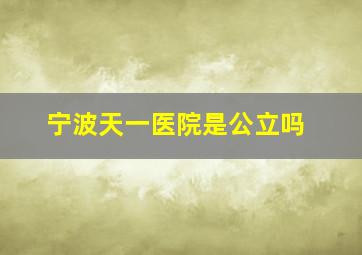 宁波天一医院是公立吗